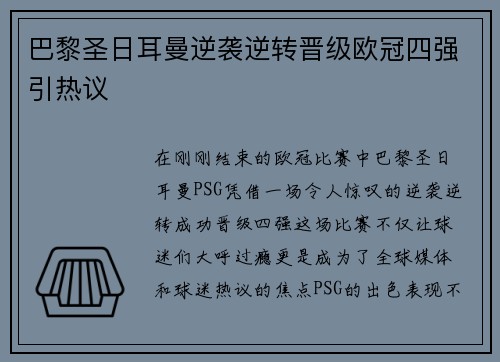 巴黎圣日耳曼逆袭逆转晋级欧冠四强引热议

在刚刚结束的欧冠比赛中巴黎圣日耳曼PSG凭借一场令人惊叹的逆袭逆转成功晋级四强这场比赛不仅让球迷们大呼过瘾更是成为了全球媒体和球迷热议的焦点PSG的出色表现不